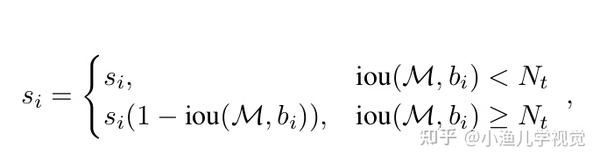 $s_i = \begin{cases} s_i, & \text{iou}(\mathcal{M}, b_i) < N_t \\ s_i(1 - \text{iou}(\mathcal{M}, b_i)), & \text{iou}(\mathcal{M}, b_i) \geq N_t \end{cases},$

知乎 @小渔儿学视觉